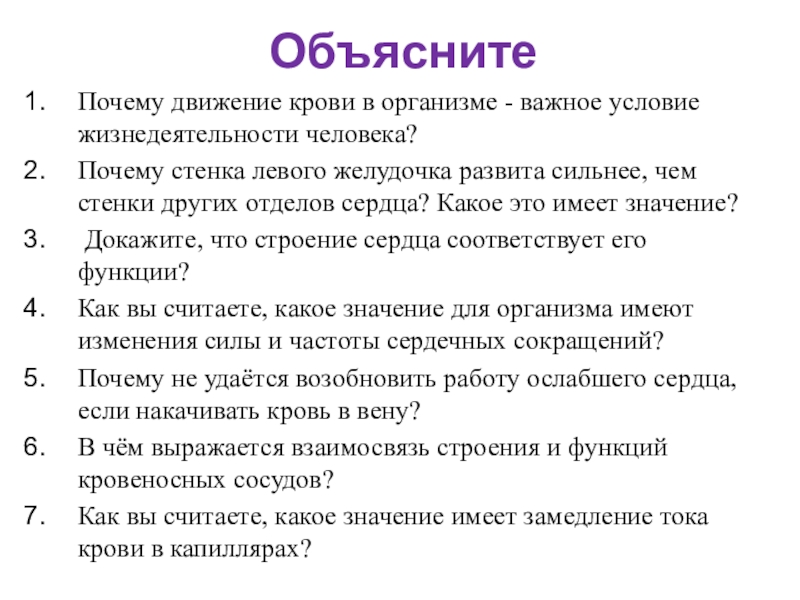 Объясните

1. Почему движение крови в организме - важное условие жизнедеятельности человека?
2. Почему стенка левого желудочка развита сильнее, чем стенки других отделов сердца? Какое это имеет значение?
3. Докажите, что строение сердца соответствует его функции?
4. Как вы считаете, какое значение для организма имеют изменения силы и частоты сердечных сокращений?
5. Почему не удаётся возобновить работу ослабшего сердца, если накачивать кровь в вену?
6. В чём выражается взаимосвязь строения и функций кровеносных сосудов?
7. Как вы считаете, какое значение имеет замедление тока крови в капиллярах?